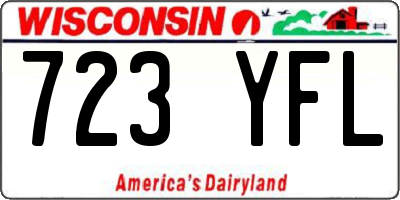 WISCONSIN

723 YFL

America's Dairyland